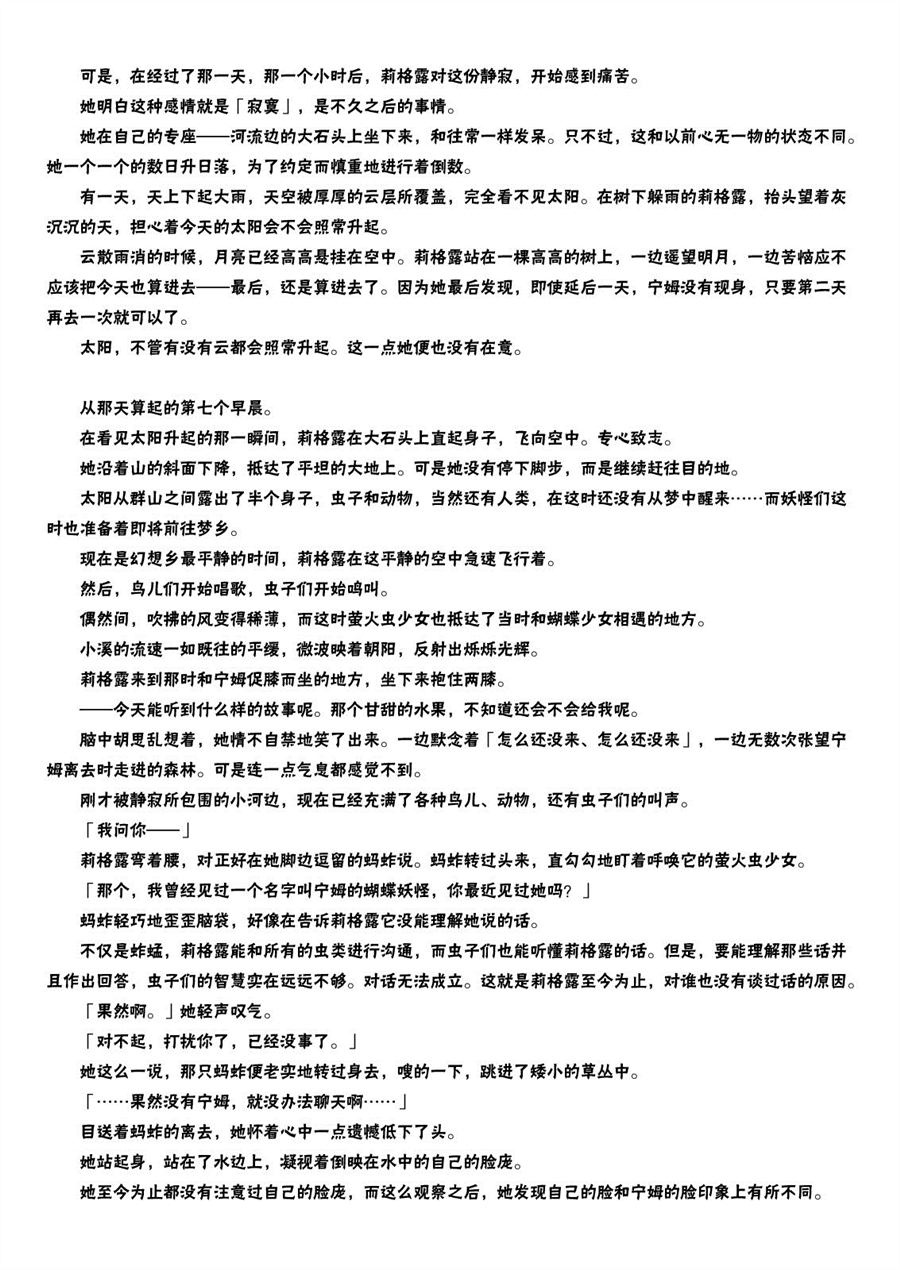 可是，在经过了那一天，那一个小时后，莉格露对这份静寂，开始感到痛苦。

她明白这种感情就是「寂寞」，是不久之后的事情。

她在自己的专座——河流边的大石头上坐下来，和往常一样发呆。只不过，这和以前心无一物的状态不同。她一个一个的数日升日落，为了约定而慎重地进行着倒数。

有一天，天上下起大雨，天空被厚厚的云层所覆盖，完全看不见太阳。在树下躲雨的莉格露，抬头望着灰沉沉的天，担心着今天的太阳会不会照常升起。

云散雨消的时候，月亮已经高高悬挂在空中。莉格露站在一棵高高的树上，一边遥望明月，一边苦恼应不应该把今天也算进去——最后，还是算进去了。因为她最后发现，即使延后一天，宁姆没有现身，只要第二天再去一次就可以了。

太阳，不管有没有云都会照常升起。这一点她便也没有在意。

从那天算起的第七个早晨。

在看见太阳升起的那一瞬间，莉格露在大石头上直起身子，飞向空中。专心致志。

她沿着山的斜面下降，抵达了平坦的大地上。可是她没有停下脚步，而是继续赶往目的地。

太阳从群山之间露出了半个身子，虫子和动物，当然还有人类，在这时还没有从梦中醒来……而妖怪们这时也准备着即将前往梦乡。

现在是幻想乡最平静的时间，莉格露在这平静的空中急速飞行着。

然后，鸟儿们开始唱歌，虫子们开始鸣叫。

偶然间，吹拂的风变得稀薄，而这时萤火虫少女也抵达了当时和蝴蝶少女相遇的地方。

小溪的流速一如既往的平缓，微波映着朝阳，反射出烁烁光辉。

莉格露来到那时和宁姆促膝而坐的地方，坐下来抱住两膝。

——今天能听到什么样的故事呢。那个甘甜的水果，不知道还会不会给我呢。

脑中胡思乱想着，她情不自禁地笑了出来。一边默念着「怎么还没来、怎么还没来」，一边无数次张望宁姆离去时走进的森林。可是连一点气息都感觉不到。

刚才被静寂所包围的小河边，现在已经充满了各种鸟儿、动物，还有虫子们的叫声。

「我问你——」

莉格露弯着腰，对正好在她脚边逗留的蚂蚱说。蚂蚱转过头来，直勾勾地盯着呼唤它的萤火虫少女。

「那个，我曾经见过一个名字叫宁姆的蝴蝶妖怪，你最近见过她吗？」

蚂蚱轻巧地歪歪脑袋，好像在告诉莉格露它没能理解她说的话。

不仅是蚱蜢，莉格露能和所有的虫类进行沟通，而虫子们也能听懂莉格露的话。但是，要能理解那些话并且作出回答，虫子们的智慧实在远远不够。对话无法成立。这就是莉格露至今为止，对谁也没有谈过话的原因。

「果然啊。」她轻声叹气。

「对不起，打扰你了，已经没事了。」

她这么一说，那只蚂蚱便老实地转过身去，嗖的一下，跳进了矮小的草丛中。

「……果然没有宁姆，就没办法聊天啊……」

目送着蚂蚱的离去，她怀着心中一点遗憾低下了头。

她站起身，站在了水边上，凝视着倒映在水中的自己的脸庞。

她至今为止都没有注意过自己的脸庞，而这么观察之后，她发现自己的脸和宁姆的脸印象上有所不同。